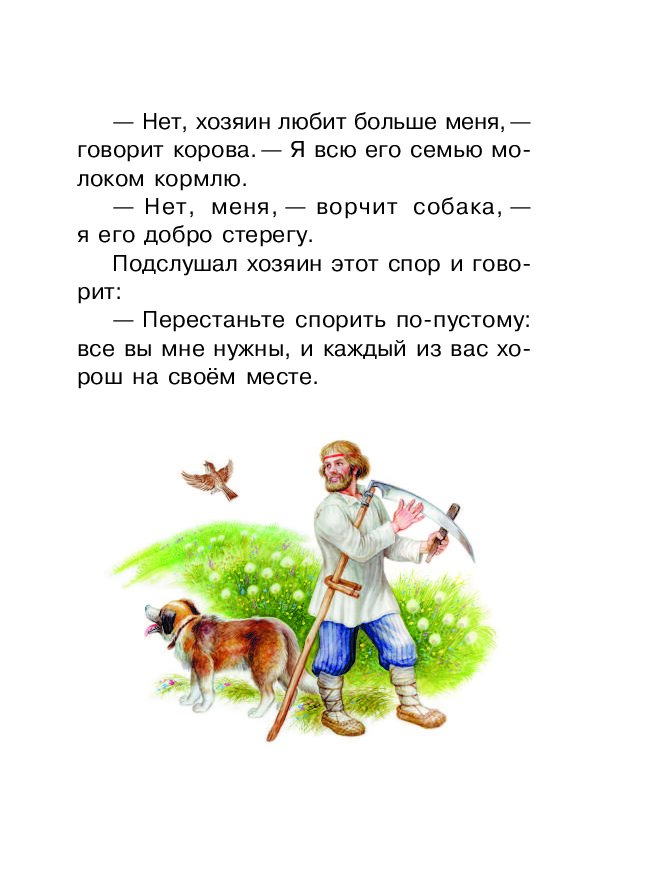 — Нет, хозяин любит больше меня, — говорит корова. — Я всю его семью молоком кормлю.

— Нет, меня, — ворчит собака, — я его добро стерегу.

Подслушал хозяин этот спор и говорит:

— Перестаньте спорить по-пустому: все вы мне нужны, и каждый из вас хорош на своём месте.